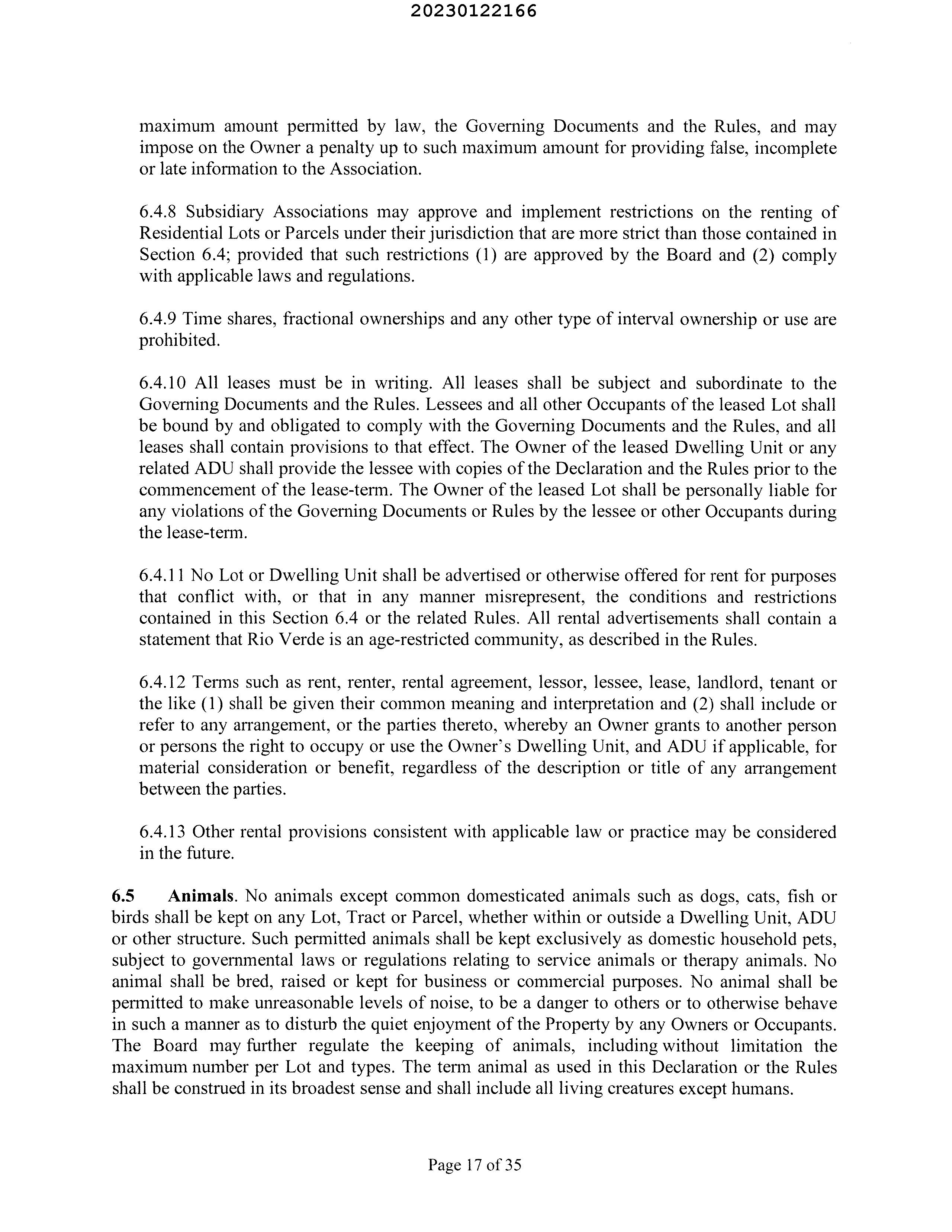 20230122166

maximum amount permitted by law, the Governing Documents and the Rules, and may impose on the Owner a penalty up to such maximum amount for providing false, incomplete or late information to the Association.

6.4.8 Subsidiary Associations may approve and implement restrictions on the renting of Residential Lots or Parcels under their jurisdiction that are more strict than those contained in Section 6.4; provided that such restrictions (1) are approved by the Board and (2) comply with applicable laws and regulations.

6.4.9 Time shares, fractional ownerships and any other type of interval ownership or use are prohibited.

6.4.10 All leases must be in writing. All leases shall be subject and subordinate to the Governing Documents and the Rules. Lessees and all other Occupants of the leased Lot shall be bound by and obligated to comply with the Governing Documents and the Rules, and all leases shall contain provisions to that effect. The Owner of the leased Dwelling Unit or any related ADU shall provide the lessee with copies of the Declaration and the Rules prior to the commencement of the lease-term. The Owner of the leased Lot shall be personally liable for any violations of the Governing Documents or Rules by the lessee or other Occupants during the lease-term.

6.4.11 No Lot or Dwelling Unit shall be advertised or otherwise offered for rent for purposes that conflict with, or that in any manner misrepresent, the conditions and restrictions contained in this Section 6.4 or the related Rules. All rental advertisements shall contain a statement that Rio Verde is an age-restricted community, as described in the Rules.

6.4.12 Terms such as rent, renter, rental agreement, lessor, lessee, lease, landlord, tenant or the like (1) shall be given their common meaning and interpretation and (2) shall include or refer to any arrangement, or the parties thereto, whereby an Owner grants to another person or persons the right to occupy or use the Owner's Dwelling Unit, and ADU if applicable, for material consideration or benefit, regardless of the description or title of any arrangement between the parties.

6.4.13 Other rental provisions consistent with applicable law or practice may be considered in the future.

6.5 Animals. No animals except common domesticated animals such as dogs, cats, fish or birds shall be kept on any Lot, Tract or Parcel, whether within or outside a Dwelling Unit, ADU or other structure. Such permitted animals shall be kept exclusively as domestic household pets, subject to governmental laws or regulations relating to service animals or therapy animals. No animal shall be bred, raised or kept for business or commercial purposes. No animal shall be permitted to make unreasonable levels of noise, to be a danger to others or to otherwise behave in such a manner as to disturb the quiet enjoyment of the Property by any Owners or Occupants. The Board may further regulate the keeping of animals, including without limitation the maximum number per Lot and types. The term animal as used in this Declaration or the Rules shall be construed in its broadest sense and shall include all living creatures except humans.

Page 17 of 35